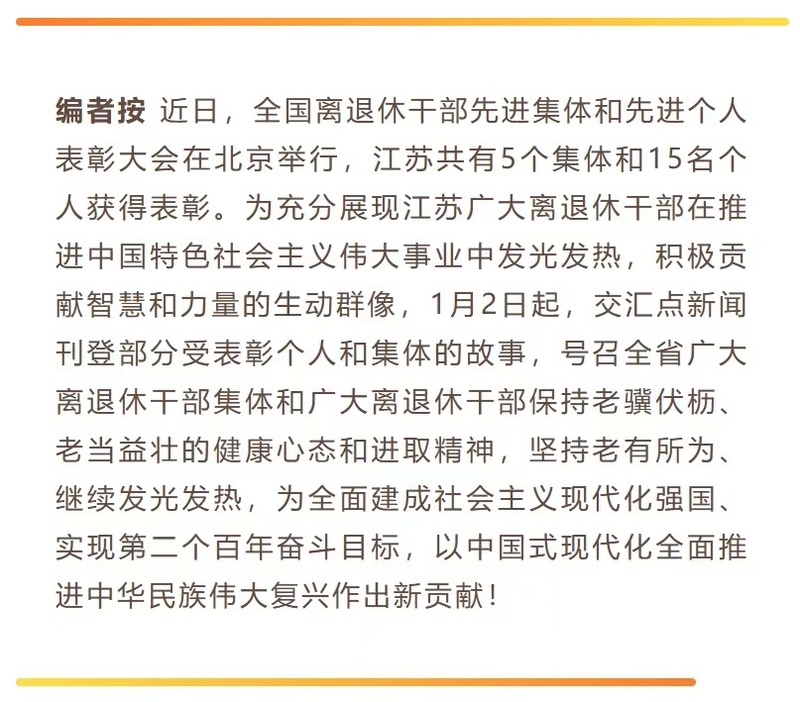 编者按 近日，全国离退休干部先进集体和先进个人表彰大会在北京举行，江苏共有5个集体和15名个人获得表彰。为充分展现江苏广大离退休干部在推进中国特色社会主义伟大事业中发光发热，积极贡献智慧和力量的生动群像，1月2日起，交汇点新闻刊登部分受表彰个人和集体的故事，号召全省广大离退休干部集体和广大离退休干部保持老骥伏枥、老当益壮的健康心态和进取精神，坚持老有所为、继续发光发热，为全面建成社会主义现代化强国、实现第二个百年奋斗目标，以中国式现代化全面推进中华民族伟大复兴作出新贡献！